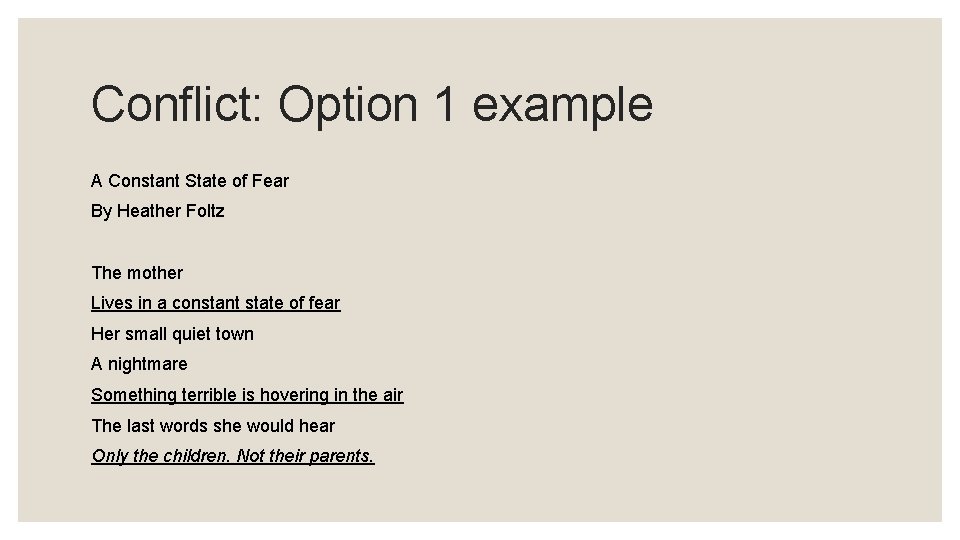 Conflict: Option 1 example

A Constant State of Fear
By Heather Foltz

The mother
Lives in a constant state of fear
Her small quiet town
A nightmare
Something terrible is hovering in the air
The last words she would hear
Only the children. Not their parents.